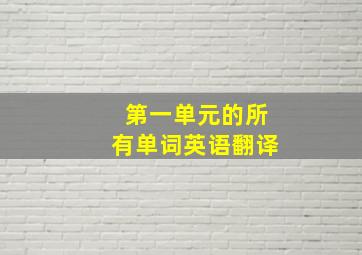 第一单元的所有单词英语翻译